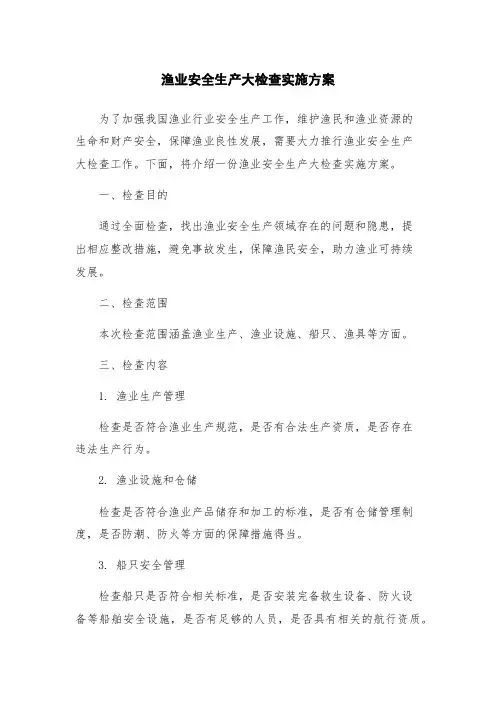 渔业安全生产大检查实施方案

为了加强我国渔业行业安全生产工作，维护渔民和渔业资源的生命和财产安全，保障渔业良性发展，需要大力推行渔业安全生产大检查工作。下面，将介绍一份渔业安全生产大检查实施方案。

一、检查目的

通过全面检查，找出渔业安全生产领域存在的问题和隐患，提出相应整改措施，避免事故发生，保障渔民安全，助力渔业可持续发展。

二、检查范围

本次检查范围涵盖渔业生产、渔业设施、船只、渔具等方面。

三、检查内容

1. 渔业生产管理

检查是否符合渔业生产规范，是否有合法生产资质，是否存在违法生产行为。

2. 渔业设施和仓储

检查是否符合渔业产品储存和加工的标准，是否有仓储管理制度，是否防潮、防火等方面的保障措施得当。

3. 船只安全管理

检查船只是否符合相关标准，是否安装完备救生设备、防火设备等船舶安全设施，是否有足够的人员，是否具有相关的航行资质。